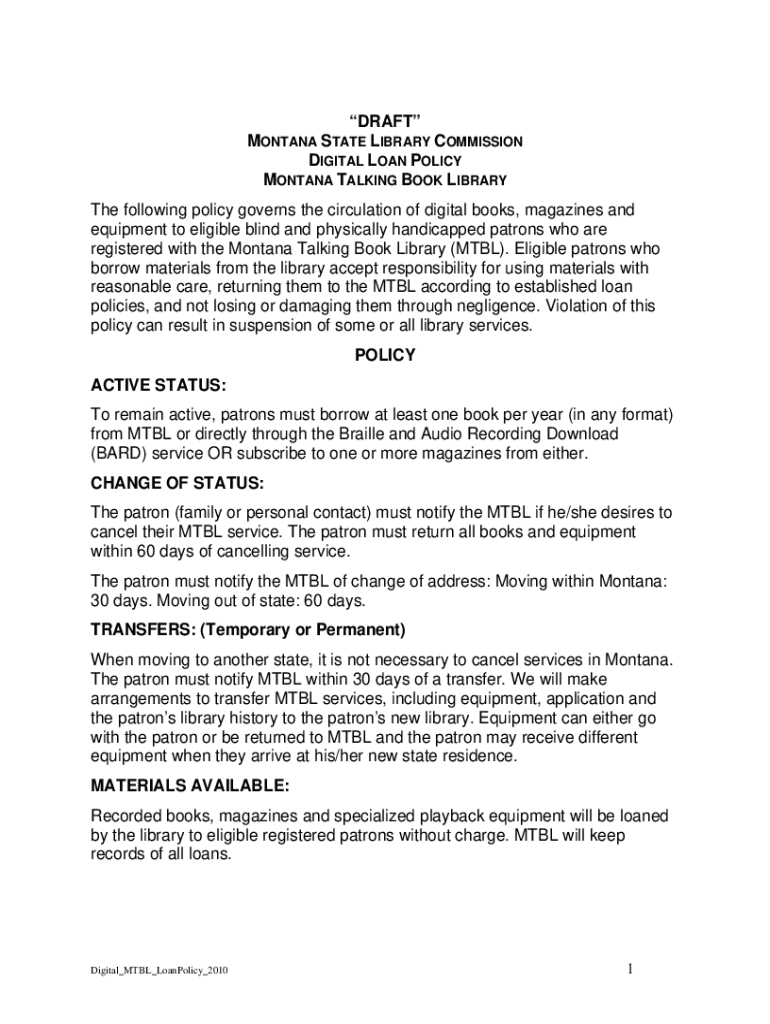 “DRAFT”
MONTANA STATE LIBRARY COMMISSION
DIGITAL LOAN POLICY
MONTANA TALKING BOOK LIBRARY

The following policy governs the circulation of digital books, magazines and equipment to eligible blind and physically handicapped patrons who are registered with the Montana Talking Book Library (MTBL). Eligible patrons who borrow materials from the library accept responsibility for using materials with reasonable care, returning them to the MTBL according to established loan policies, and not losing or damaging them through negligence. Violation of this policy can result in suspension of some or all library services.

POLICY

ACTIVE STATUS:

To remain active, patrons must borrow at least one book per year (in any format) from MTBL or directly through the Braille and Audio Recording Download (BARD) service OR subscribe to one or more magazines from either.

CHANGE OF STATUS:

The patron (family or personal contact) must notify the MTBL if he/she desires to cancel their MTBL service. The patron must return all books and equipment within 60 days of cancelling service.

The patron must notify the MTBL of change of address: Moving within Montana: 30 days. Moving out of state: 60 days.

TRANSFERS: (Temporary or Permanent)

When moving to another state, it is not necessary to cancel services in Montana. The patron must notify MTBL within 30 days of a transfer. We will make arrangements to transfer MTBL services, including equipment, application and the patron’s library history to the patron’s new library. Equipment can either go with the patron or be returned to MTBL and the patron may receive different equipment when they arrive at his/her new state residence.

MATERIALS AVAILABLE:

Recorded books, magazines and specialized playback equipment will be loaned by the library to eligible registered patrons without charge. MTBL will keep records of all loans.

Digital_MTBL_LoanPolicy_2010

1